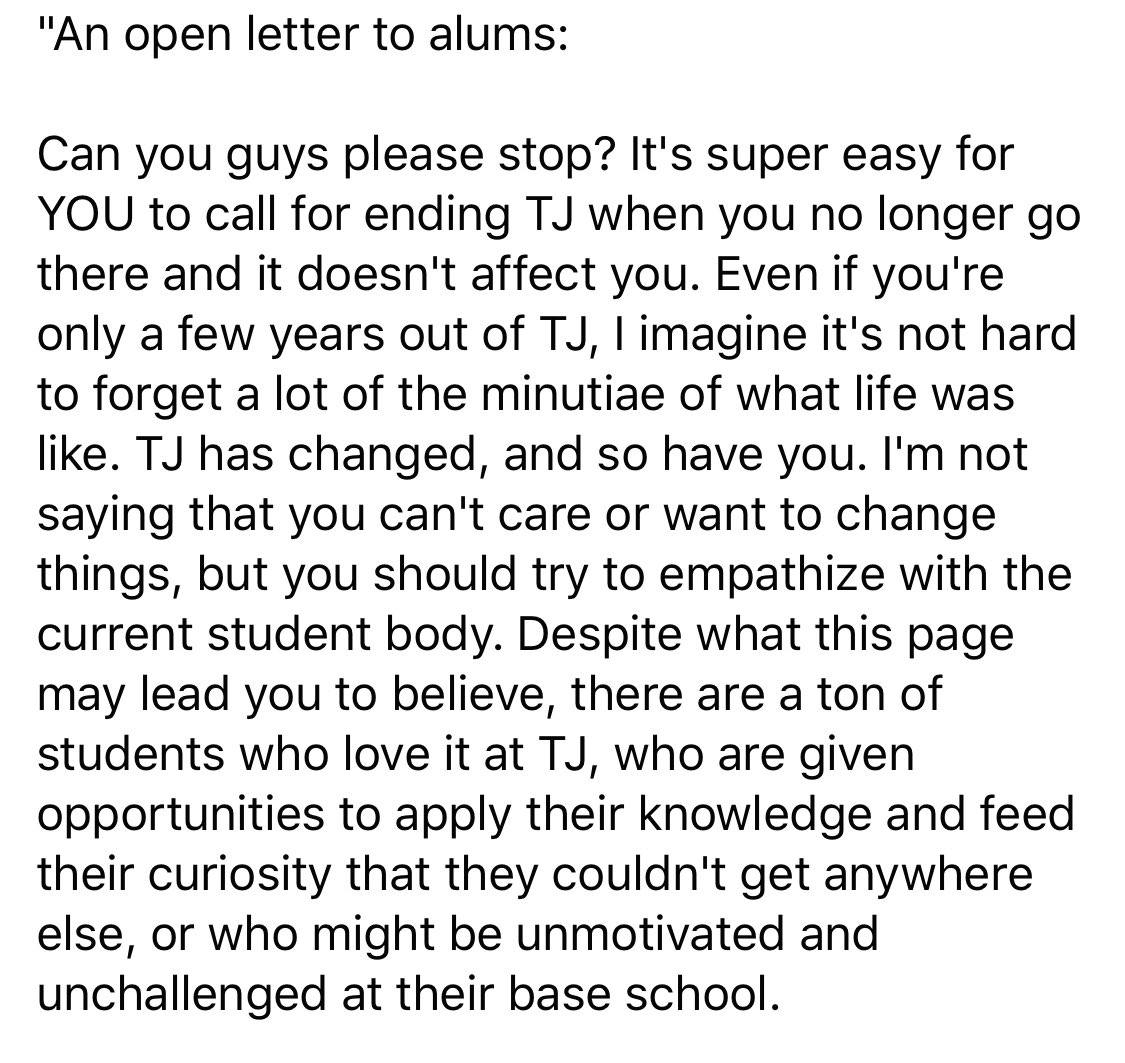 "An open letter to alums:

Can you guys please stop? It's super easy for YOU to call for ending TJ when you no longer go there and it doesn't affect you. Even if you're only a few years out of TJ, I imagine it's not hard to forget a lot of the minutiae of what life was like. TJ has changed, and so have you. I'm not saying that you can't care or want to change things, but you should try to empathize with the current student body. Despite what this page may lead you to believe, there are a ton of students who love it at TJ, who are given opportunities to apply their knowledge and feed their curiosity that they couldn't get anywhere else, or who might be unmotivated and unchallenged at their base school.